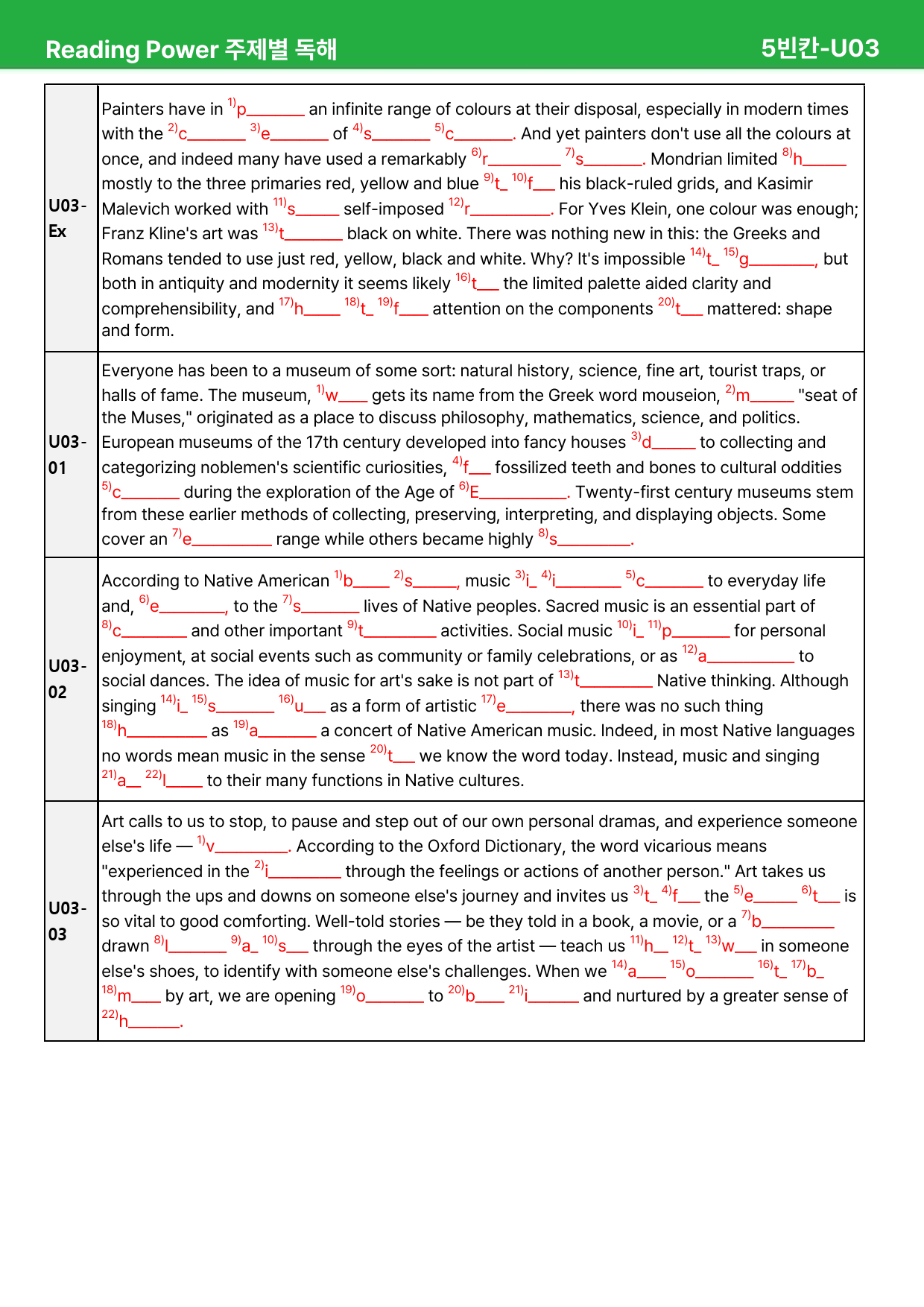 Reading Power 주제별 독해 5빈칸-U03

| U03-Ex | Painters have in $^{1)}$p____ an infinite range of colours at their disposal, especially in modern times with the $^{2)}$c____ $^{3)}$e____ of $^{4)}$s____ $^{5)}$c____. And yet painters don't use all the colours at once, and indeed many have used a remarkably $^{6)}$r____ $^{7)}$s____. Mondrian limited $^{8)}$h____ mostly to the three primaries red, yellow and blue $^{9)}$t____ $^{10)}$f____ his black-ruled grids, and Kasimir Malevich worked with $^{11)}$s____ self-imposed $^{12)}$r____. For Yves Klein, one colour was enough; Franz Kline's art was $^{13)}$t____ black on white. There was nothing new in this: the Greeks and Romans tended to use just red, yellow, black and white. Why? It's impossible $^{14)}$t____ $^{15)}$g____, but both in antiquity and modernity it seems likely $^{16)}$t____ the limited palette aided clarity and comprehensibility, and $^{17)}$h____ $^{18)}$t____ $^{19)}$f____ attention on the components $^{20)}$t____ mattered: shape and form. |
|---|---|
| U03-01 | Everyone has been to a museum of some sort: natural history, science, fine art, tourist traps, or halls of fame. The museum, $^{1)}$w____ gets its name from the Greek word mouseion, $^{2)}$m____ "seat of the Muses," originated as a place to discuss philosophy, mathematics, science, and politics. European museums of the 17th century developed into fancy houses $^{3)}$d____ to collecting and categorizing noblemen's scientific curiosities, $^{4)}$f____ fossilized teeth and bones to cultural oddities $^{5)}$c____ during the exploration of the Age of $^{6)}$E____. Twenty-first century museums stem from these earlier methods of collecting, preserving, interpreting, and displaying objects. Some cover an $^{7)}$e____ range while others became highly $^{8)}$s____. |
| U03-02 | According to Native American $^{1)}$b____ $^{2)}$s____, music $^{3)}$i____ $^{4)}$i____ $^{5)}$c____ to everyday life and, $^{6)}$e____, to the $^{7)}$s____ lives of Native peoples. Sacred music is an essential part of $^{8)}$c____ and other important $^{9)}$t____ activities. Social music $^{10)}$i____ $^{11)}$p____ for personal enjoyment, at social events such as community or family celebrations, or as $^{12)}$a____ to social dances. The idea of music for art's sake is not part of $^{13)}$t____ Native thinking. Although singing $^{14)}$i____ $^{15)}$s____ $^{16)}$u____ as a form of artistic $^{17)}$e____, there was no such thing $^{18)}$h____ as $^{19)}$a____ a concert of Native American music. Indeed, in most Native languages no words mean music in the sense $^{20)}$t____ we know the word today. Instead, music and singing $^{21)}$a____ $^{22)}$l____ to their many functions in Native cultures. |
| U03-03 | Art calls to us to stop, to pause and step out of our own personal dramas, and experience someone else's life — $^{1)}$v____. According to the Oxford Dictionary, the word vicarious means "experienced in the $^{2)}$i____ through the feelings or actions of another person." Art takes us through the ups and downs on someone else's journey and invites us $^{3)}$t____ $^{4)}$f____ the $^{5)}$e____ $^{6)}$t____ is so vital to good comforting. Well-told stories — be they told in a book, a movie, or a $^{7)}$b____ drawn $^{8)}$l____ $^{9)}$a____ $^{10)}$s____ through the eyes of the artist — teach us $^{11)}$h____ $^{12)}$t____ $^{13)}$w____ in someone else's shoes, to identify with someone else's challenges. When we $^{14)}$a____ $^{15)}$o____ $^{16)}$t____ $^{17)}$b____ $^{18)}$m____ by art, we are opening $^{19)}$o____ to $^{20)}$b____ $^{21)}$i____ and nurtured by a greater sense of $^{22)}$h____. |